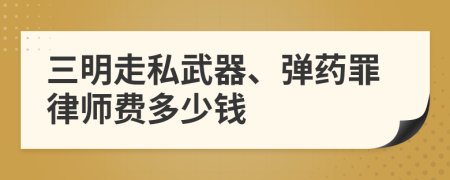 三明走私武器、弹药罪律师费多少钱